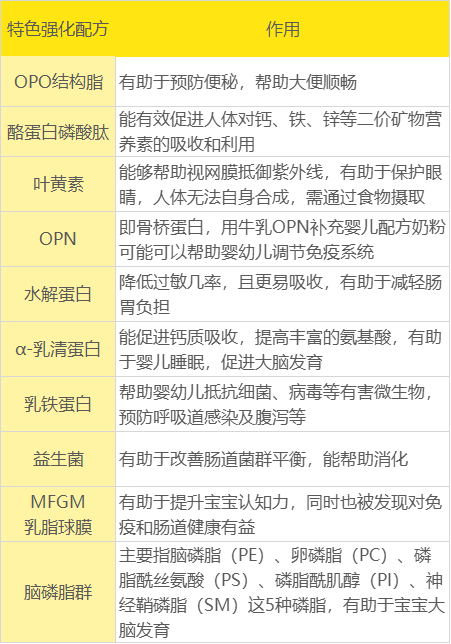 | 特色强化配方 | 作用 |
|---|---|
| OPO结构脂 | 有助于预防便秘，帮助大便顺畅 |
| 酪蛋白磷酸肽 | 能有效促进人体对钙、铁、锌等二价矿物营养素的吸收和利用 |
| 叶黄素 | 能够帮助视网膜抵御紫外线，有助于保护眼睛，人体无法自身合成，需通过食物摄取 |
| OPN | 即骨桥蛋白，用牛乳OPN补充婴儿配方奶粉可能可以帮助婴幼儿调节免疫系统 |
| 水解蛋白 | 降低过敏几率，且更易吸收，有助于减轻肠胃负担 |
| α-乳清蛋白 | 能促进钙质吸收，提高丰富的氨基酸，有助于婴儿睡眠，促进大脑发育 |
| 乳铁蛋白 | 帮助婴幼儿抵抗细菌、病毒等有害微生物，预防呼吸道感染及腹泻等 |
| 益生菌 | 有助于改善肠道菌群平衡，能帮助消化 |
| MFGM 乳脂球膜 | 有助于提升宝宝认知力，同时也被发现对免疫和肠道健康有益 |
| 脑磷脂群 | 主要指脑磷脂（PE）、卵磷脂（PC）、磷脂酰丝氨酸（PS）、磷脂酰肌醇（PI）、神经鞘磷脂（SM）这5种磷脂，有助于宝宝大脑发育 |